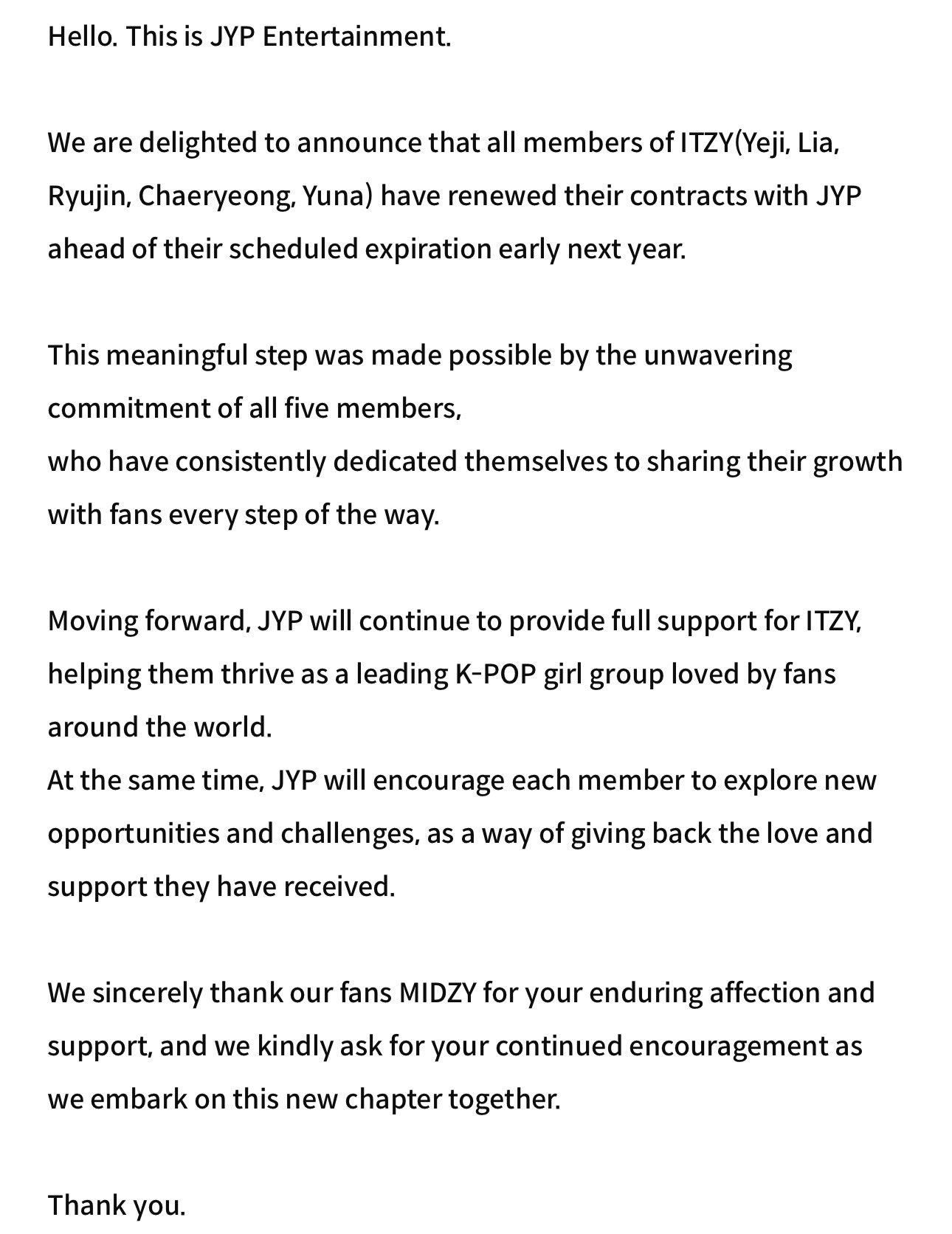 Hello. This is JYP Entertainment.

We are delighted to announce that all members of ITZY(Yeji, Lia, Ryujin, Chaeryeong, Yuna) have renewed their contracts with JYP ahead of their scheduled expiration early next year.

This meaningful step was made possible by the unwavering commitment of all five members,
who have consistently dedicated themselves to sharing their growth with fans every step of the way.

Moving forward, JYP will continue to provide full support for ITZY, helping them thrive as a leading K-POP girl group loved by fans around the world.
At the same time, JYP will encourage each member to explore new opportunities and challenges, as a way of giving back the love and support they have received.

We sincerely thank our fans MIDZY for your enduring affection and support, and we kindly ask for your continued encouragement as we embark on this new chapter together.

Thank you.